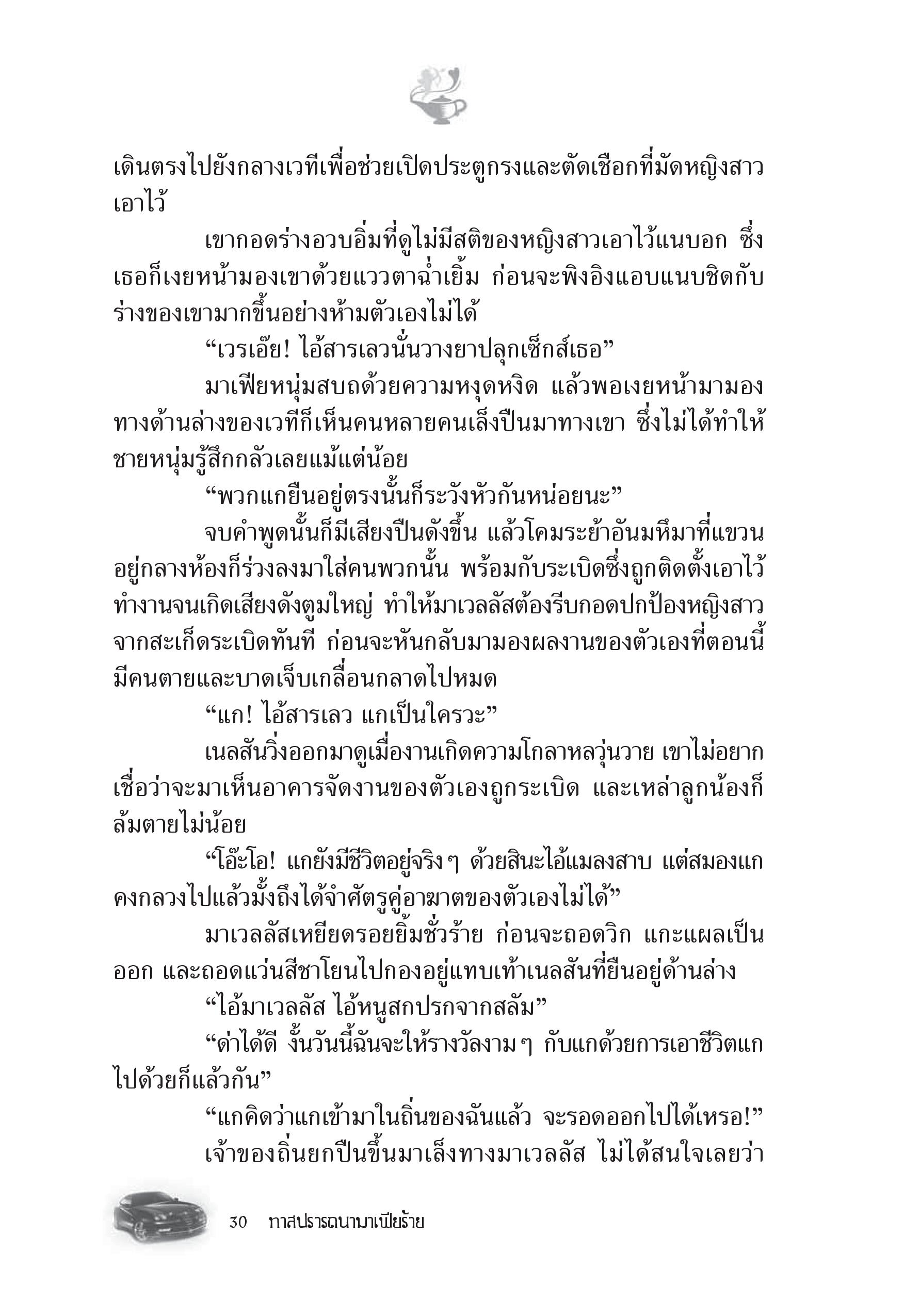 เดินตรงไปยังกลางเวทีเพื่อช่วยเปิดประตูกรงและตัดเชือกที่มัดหญิงสาวเอาไว้

เขากอดร่างอวบอิ่มที่ดูไม่มีสติของหญิงสาวเอาไว้แนบอก ซึ่งเธอก็เงยหน้ามองเขาด้วยแววตาฉ่ำเยิ้ม ก่อนจะพิงอิงแอบแนบชิดกับร่างของเขามากขึ้นอย่างห้ามตัวเองไม่ได้

“เวรเอ๊ย! ไอ้สารเลวนั่นวางยาปลุกเซ็กส์เธอ”

มาเฟียหนุ่มสบถด้วยความหงุดหงิด แล้วพอเงยหน้ามามองทางด้านล่างของเวทีก็เห็นคนหลายคนเล็งปืนมาทางเขา ซึ่งไม่ได้ทำให้ชายหนุ่มรู้สึกกลัวเลยแม้แต่น้อย

“พวกแกยืนอยู่ตรงนั้นก็ระวังหัวกันหน่อยนะ”

จบคำพูดนั้นก็มีเสียงปืนดังขึ้น แล้วโคมระย้าอันมหึมาที่แขวนอยู่กลางห้องก็ร่วงลงมาใส่คนพวกนั้น พร้อมกับระเบิดซึ่งถูกติดตั้งเอาไว้ทำงานจนเกิดเสียงดังตูมใหญ่ ทำให้มาเวลลัสต้องรีบกอดปกป้องหญิงสาวจากสะเก็ดระเบิดทันที ก่อนจะหันกลับมามองผลงานของตัวเองที่ตอนนี้มีคนตายและบาดเจ็บเกลื่อนกลาดไปหมด

“แก! ไอ้สารเลว แกเป็นใครวะ”

เนลสันวิ่งออกมาดูเมื่องานเกิดความโกลาหลวุ่นวาย เขาไม่อยากเชื่อว่าจะมาเห็นอาคารจัดงานของตัวเองถูกระเบิด และเหล่าลูกน้องก็ล้มตายไม่น้อย

“โอ๊ะโอ! แกยังมีชีวิตอยู่จริงๆ ด้วยสินะไอ้แมลงสาบ แต่สมองแกคงกลวงไปแล้วมั้งถึงได้จำศัตรูคู่อาฆาตของตัวเองไม่ได้”

มาเวลลัสเหยียดรอยยิ้มชั่วร้าย ก่อนจะถอดวิก แกะแผลเป็นออก และถอดแว่นสีชาโยนไปกองอยู่แทบเท้าเนลสันที่ยืนอยู่ด้านล่าง

“ไอ้มาเวลลัส ไอ้หนูสกปรกจากสลัม”

“ด่าได้ดี งั้นวันนี้ฉันจะให้รางวัลงามๆ กับแกด้วยการเอาชีวิตแกไปด้วยก็แล้วกัน”

“แกคิดว่าแกเข้ามาในถิ่นของฉันแล้ว จะรอดออกไปได้เหรอ!”

เจ้าของถิ่นยกปืนขึ้นมาเล็งทางมาเวลลัส ไม่ได้สนใจเลยว่า

30 ทาสปรารถนามาเฟียร้าย